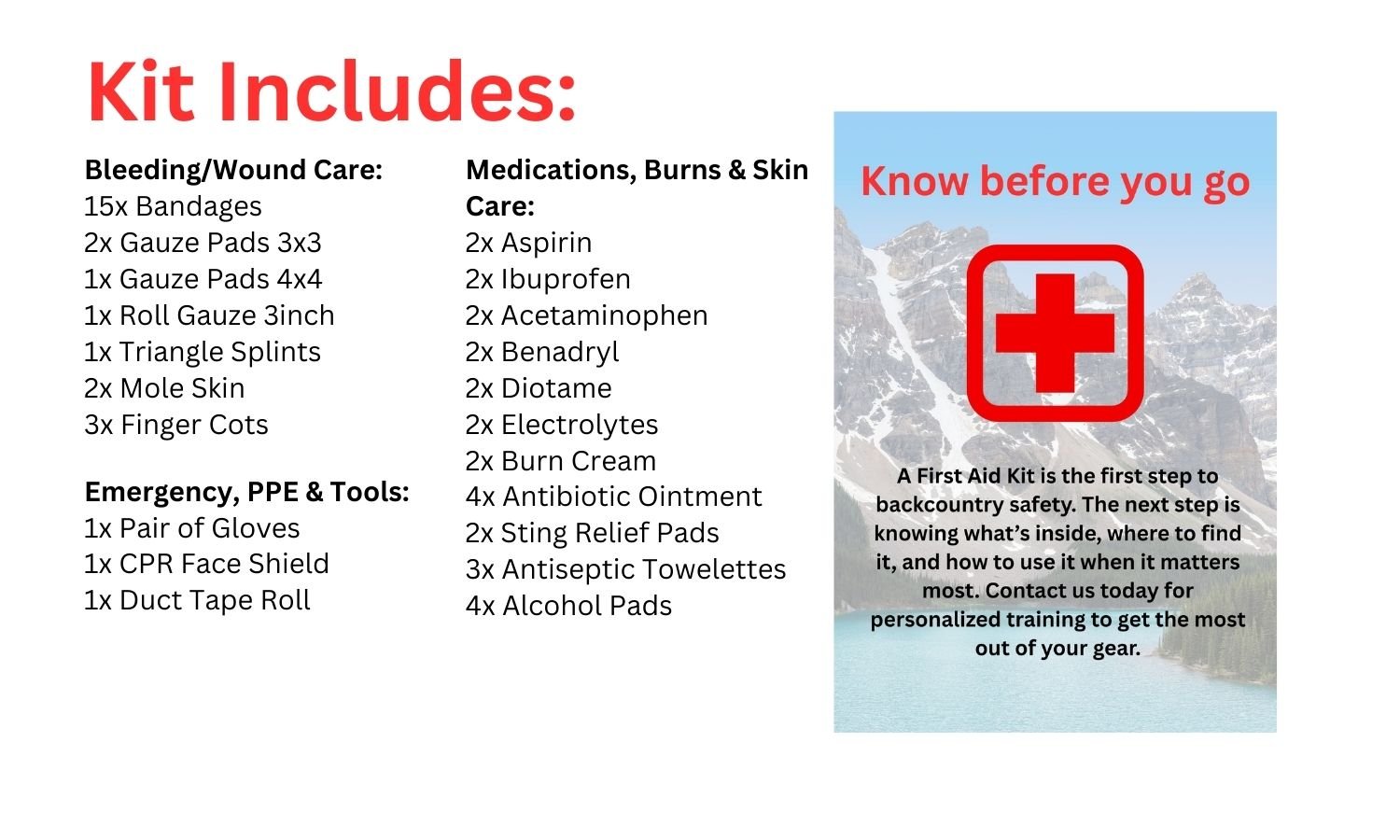 Kit Includes:

Bleeding/Wound Care:
15x Bandages
2x Gauze Pads 3x3
1x Gauze Pads 4x4
1x Roll Gauze 3inch
1x Triangle Splints
2x Mole Skin
3x Finger Cots

Emergency, PPE & Tools:
1x Pair of Gloves
1x CPR Face Shield
1x Duct Tape Roll

Medications, Burns & Skin Care:
2x Aspirin
2x Ibuprofen
2x Acetaminophen
2x Benadryl
2x Diotame
2x Electrolytes
2x Burn Cream
4x Antibiotic Ointment
2x Sting Relief Pads
3x Antiseptic Towelettes
4x Alcohol Pads

Know before you go

A First Aid Kit is the first step to backcountry safety. The next step is knowing what's inside, where to find it, and how to use it when it matters most. Contact us today for personalized training to get the most out of your gear.